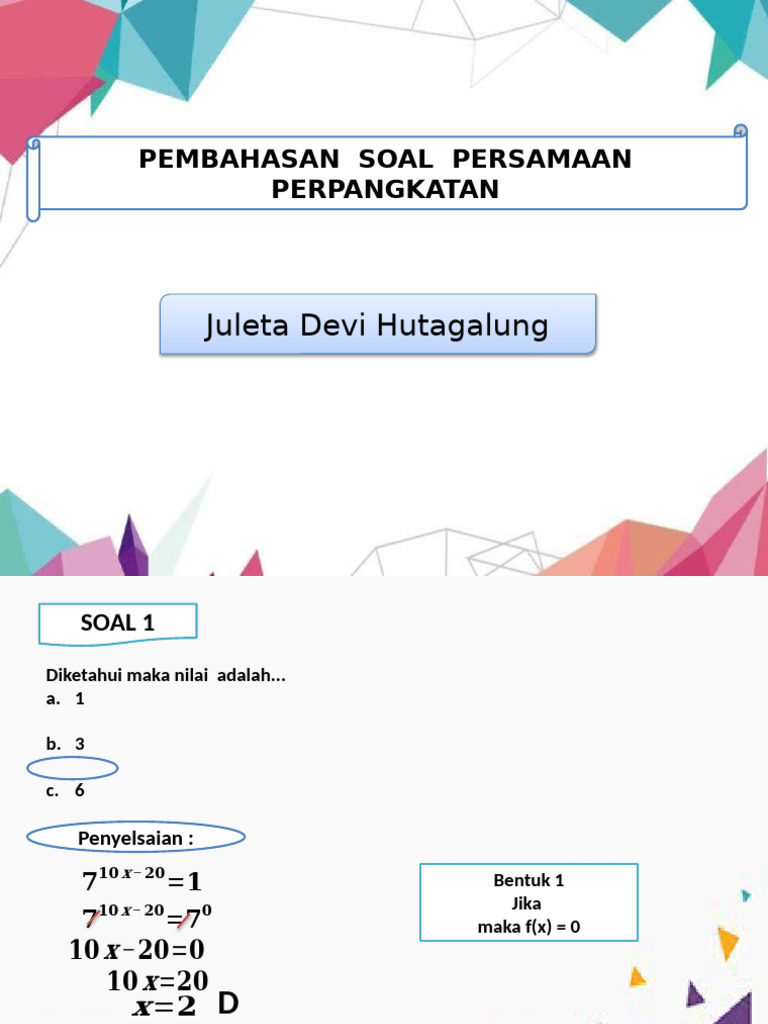 PEMBAHASAN SOAL PERSAMAAN PERPANGKATAN

Juleta Devi Hutagalung

SOAL 1

Diketahui maka nilai adalah...
a. 1

b. 3

c. 6

Penyelsaian :

$7^{10x-20}=1$
$7^{10x-20}=7^{0}$
$10x-20=0$
$10x=20$
$x=2$ D

Bentuk 1
Jika
maka f(x) = 0